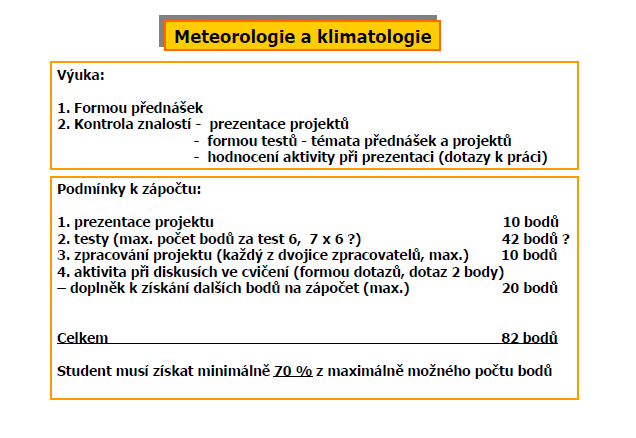 Meteorologie a klimatologie

Výuka:

1. Formou přednášek
2. Kontrola znalostí - prezentace projektů
- formou testů - témata přednášek a projektů
- hodnocení aktivity při prezentaci (dotazy k práci)

Podmínky k zápočtu:

1. prezentace projektu 10 bodů
2. testy (max. počet bodů za test 6, 7 x 6 ?) 42 bodů ?
3. zpracování projektu (každý z dvojice zpracovatelů, max.) 10 bodů
4. aktivita při diskusích ve cvičení (formou dotazů, dotaz 2 body)
– doplněk k získání dalších bodů na zápočet (max.) 20 bodů

Celkem 82 bodů

Student musí získat minimálně 70 % z maximálně možného počtu bodů